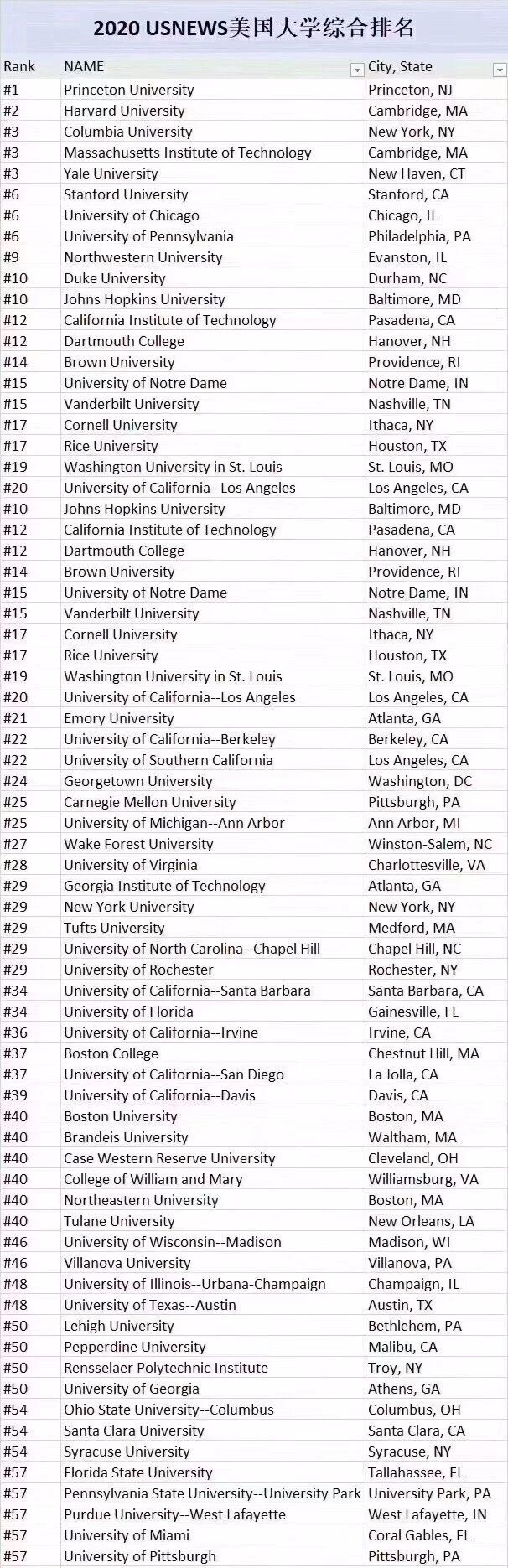 2020 USNEWS美国大学综合排名

| Rank | NAME | City, State |
|---|---|---|
| #1 | Princeton University | Princeton, NJ |
| #2 | Harvard University | Cambridge, MA |
| #3 | Columbia University | New York, NY |
| #3 | Massachusetts Institute of Technology | Cambridge, MA |
| #3 | Yale University | New Haven, CT |
| #6 | Stanford University | Stanford, CA |
| #6 | University of Chicago | Chicago, IL |
| #6 | University of Pennsylvania | Philadelphia, PA |
| #9 | Northwestern University | Evanston, IL |
| #10 | Duke University | Durham, NC |
| #10 | Johns Hopkins University | Baltimore, MD |
| #12 | California Institute of Technology | Pasadena, CA |
| #12 | Dartmouth College | Hanover, NH |
| #14 | Brown University | Providence, RI |
| #15 | University of Notre Dame | Notre Dame, IN |
| #15 | Vanderbilt University | Nashville, TN |
| #17 | Cornell University | Ithaca, NY |
| #17 | Rice University | Houston, TX |
| #19 | Washington University in St. Louis | St. Louis, MO |
| #20 | University of California--Los Angeles | Los Angeles, CA |
| #10 | Johns Hopkins University | Baltimore, MD |
| #12 | California Institute of Technology | Pasadena, CA |
| #12 | Dartmouth College | Hanover, NH |
| #14 | Brown University | Providence, RI |
| #15 | University of Notre Dame | Notre Dame, IN |
| #15 | Vanderbilt University | Nashville, TN |
| #17 | Cornell University | Ithaca, NY |
| #17 | Rice University | Houston, TX |
| #19 | Washington University in St. Louis | St. Louis, MO |
| #20 | University of California--Los Angeles | Los Angeles, CA |
| #21 | Emory University | Atlanta, GA |
| #22 | University of California--Berkeley | Berkeley, CA |
| #22 | University of Southern California | Los Angeles, CA |
| #24 | Georgetown University | Washington, DC |
| #25 | Carnegie Mellon University | Pittsburgh, PA |
| #25 | University of Michigan--Ann Arbor | Ann Arbor, MI |
| #27 | Wake Forest University | Winston-Salem, NC |
| #28 | University of Virginia | Charlottesville, VA |
| #29 | Georgia Institute of Technology | Atlanta, GA |
| #29 | New York University | New York, NY |
| #29 | Tufts University | Medford, MA |
| #29 | University of North Carolina--Chapel Hill | Chapel Hill, NC |
| #29 | University of Rochester | Rochester, NY |
| #34 | University of California--Santa Barbara | Santa Barbara, CA |
| #34 | University of Florida | Gainesville, FL |
| #36 | University of California--Irvine | Irvine, CA |
| #37 | Boston College | Chestnut Hill, MA |
| #37 | University of California--San Diego | La Jolla, CA |
| #39 | University of California--Davis | Davis, CA |
| #40 | Boston University | Boston, MA |
| #40 | Brandeis University | Waltham, MA |
| #40 | Case Western Reserve University | Cleveland, OH |
| #40 | College of William and Mary | Williamsburg, VA |
| #40 | Northeastern University | Boston, MA |
| #40 | Tulane University | New Orleans, LA |
| #46 | University of Wisconsin--Madison | Madison, WI |
| #46 | Villanova University | Villanova, PA |
| #48 | University of Illinois--Urbana-Champaign | Champaign, IL |
| #48 | University of Texas--Austin | Austin, TX |
| #50 | Lehigh University | Bethlehem, PA |
| #50 | Pepperdine University | Malibu, CA |
| #50 | Rensselaer Polytechnic Institute | Troy, NY |
| #50 | University of Georgia | Athens, GA |
| #54 | Ohio State University--Columbus | Columbus, OH |
| #54 | Santa Clara University | Santa Clara, CA |
| #54 | Syracuse University | Syracuse, NY |
| #57 | Florida State University | Tallahassee, FL |
| #57 | Pennsylvania State University--University Park | University Park, PA |
| #57 | Purdue University--West Lafayette | West Lafayette, IN |
| #57 | University of Miami | Coral Gables, FL |
| #57 | University of Pittsburgh | Pittsburgh, PA |